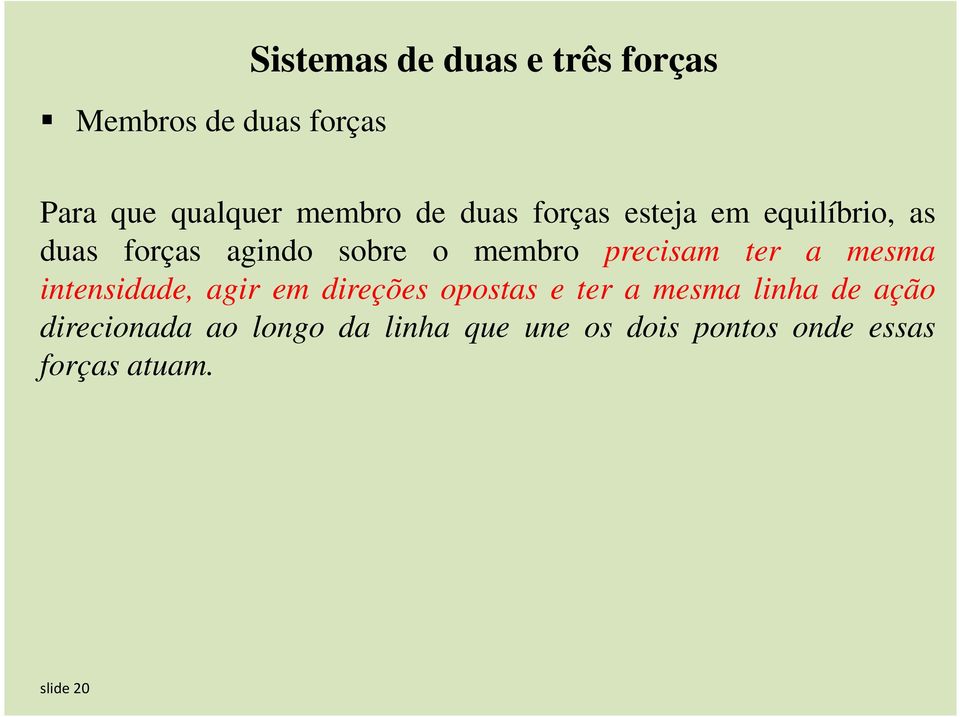 Sistemas de duas e três forças

▪ Membros de duas forças

Para que qualquer membro de duas forças esteja em equilíbrio, as duas forças agindo sobre o membro precisam ter a mesma intensidade, agir em direções opostas e ter a mesma linha de ação direcionada ao longo da linha que une os dois pontos onde essas forças atuam.

slide 20